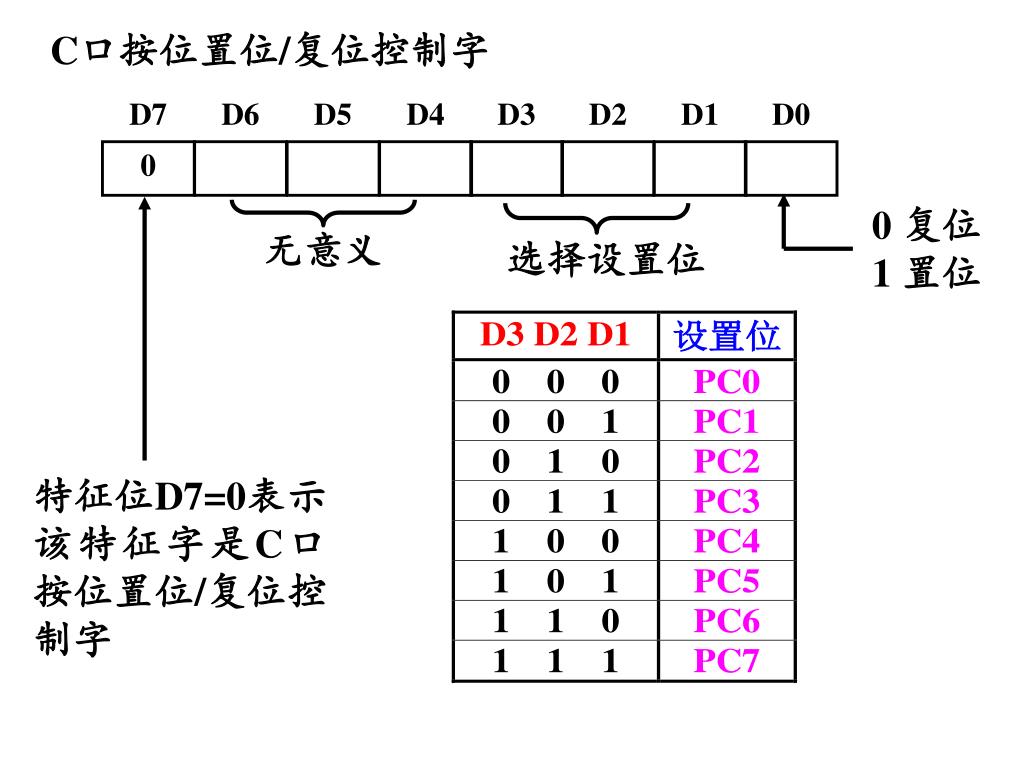 C口按位置位/复位控制字

| D7 | D6 | D5 | D4 | D3 | D2 | D1 | D0 |
|---|---|---|---|---|---|---|---|
| 0 | | | | | | | |

无意义

选择设置位

0 复位
1 置位

| D3 D2 D1 | 设置位 |
|---|---|
| 0 0 0 | PC0 |
| 0 0 1 | PC1 |
| 0 1 0 | PC2 |
| 0 1 1 | PC3 |
| 1 0 0 | PC4 |
| 1 0 1 | PC5 |
| 1 1 0 | PC6 |
| 1 1 1 | PC7 |

特征位D7=0表示该特征字是C口按位置位/复位控制字